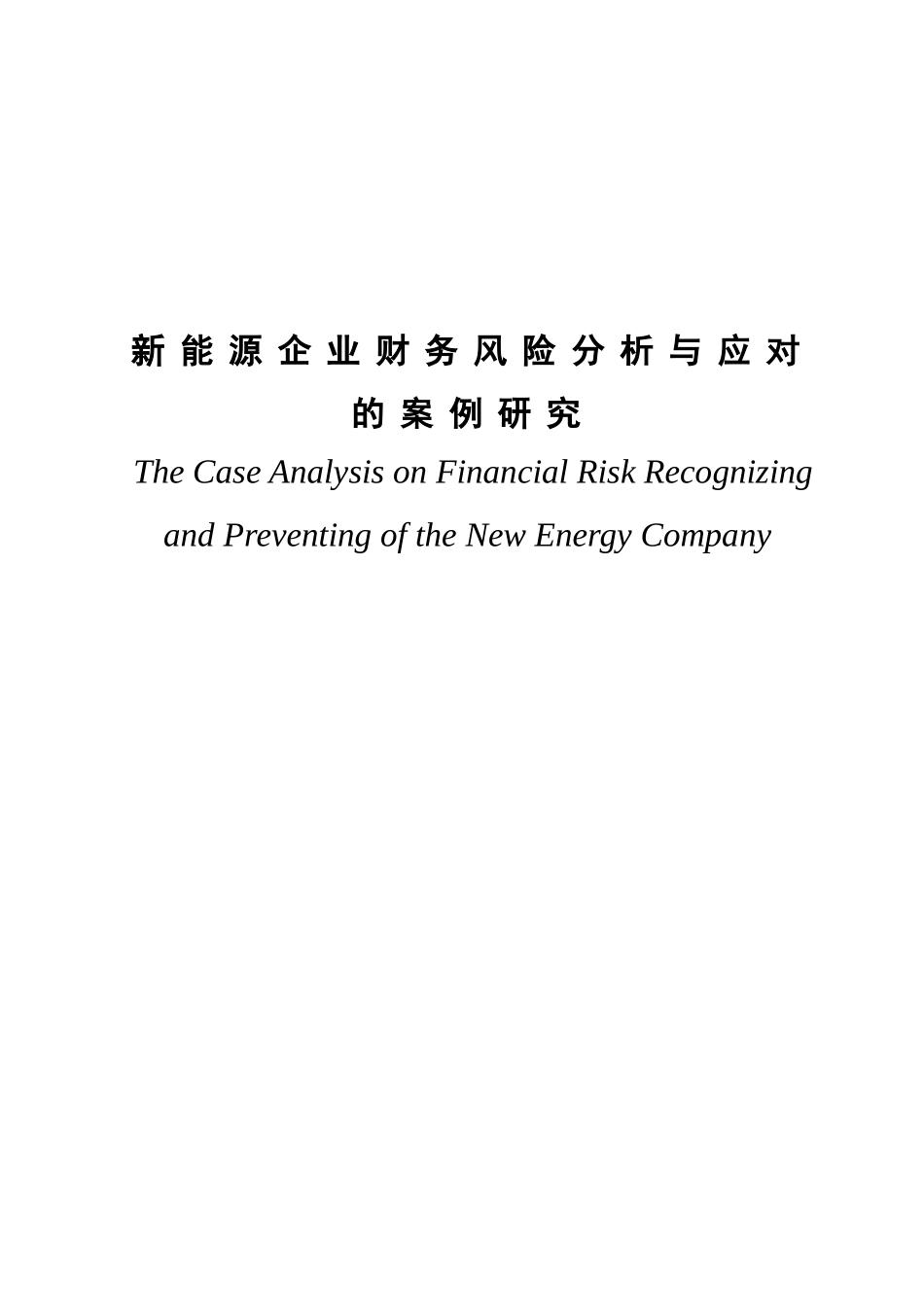 新能源企业财务风险分析与应对的案例研究

The Case Analysis on Financial Risk Recognizing and Preventing of the New Energy Company